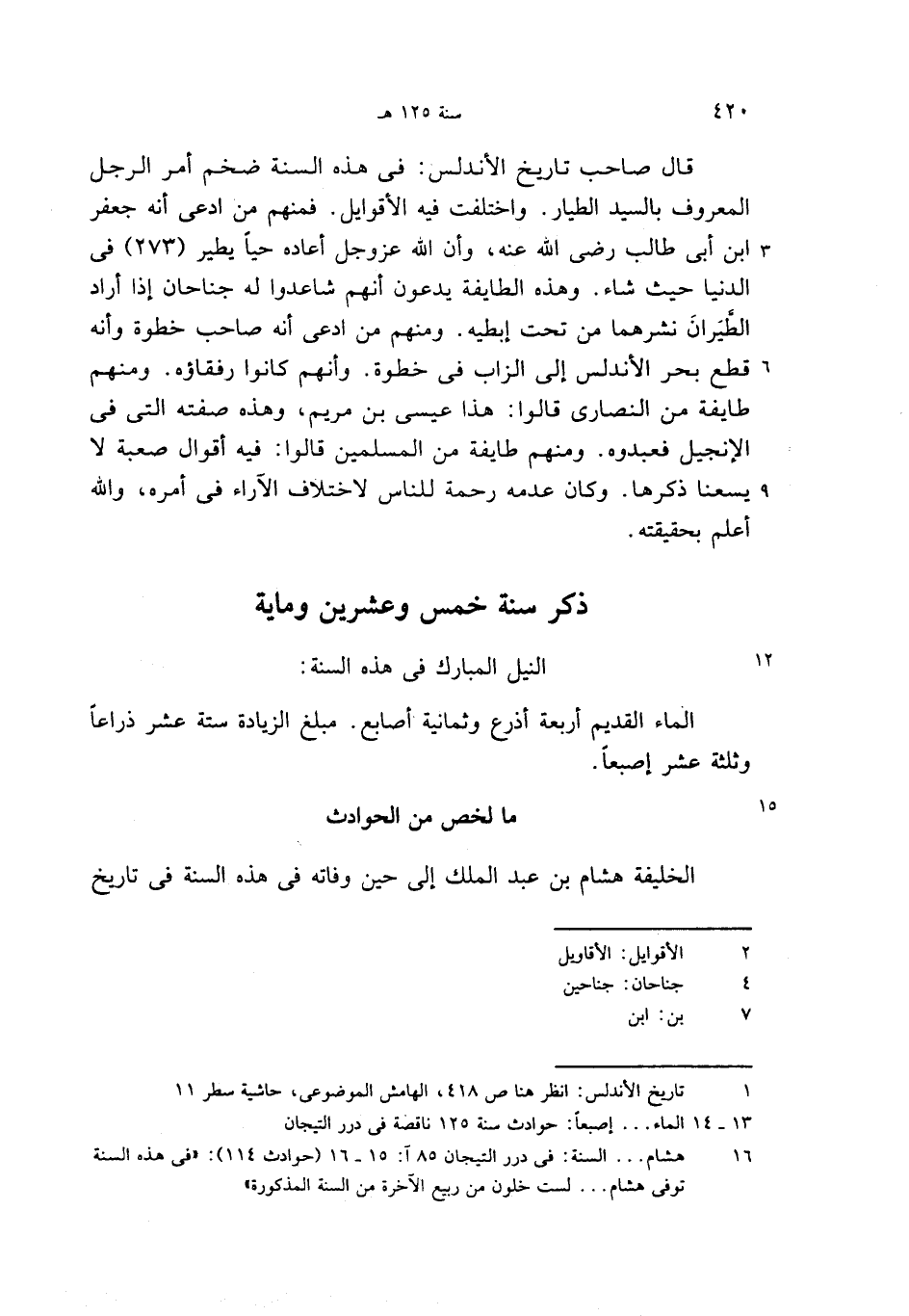 ٤٢٠ سنة ١٢٥ هـ

قال صاحب تاريخ الأندلس: فى هذه السنة ضخم أمر الرجل المعروف بالسيد الطيار. واختلفت فيه الأقوايل. فمنهم من ادعى أنه جعفر ٣ ابن أبى طالب رضى الله عنه، وأن الله عزوجل أعاده حياً يطير (٢٧٣) فى الدنيا حيث شاء. وهذه الطايفة يدعون أنهم شاعدوا له جناحان إذا أراد الطَّيَرانَ نشرهما من تحت إبطيه. ومنهم من ادعى أنه صاحب خطوة وأنه ٦ قطع بحر الأندلس إلى الزاب فى خطوة. وأنهم كانوا رفقاؤه. ومنهم طايفة من النصارى قالوا: هذا عيسى بن مريم، وهذه صفته التى فى الإنجيل فعبدوه. ومنهم طايفة من المسلمين قالوا: فيه أقوال صعبة لا ٩ يسعنا ذكرها. وكان عدمه رحمة للناس لاختلاف الآراء فى أمره، والله أعلم بحقيقته.

ذكر سنة خمس وعشرين وماية

١٢ النيل المبارك فى هذه السنة:

الماء القديم أربعة أذرع وثمانية أصابع. مبلغ الزيادة ستة عشر ذراعاً وثلثة عشر إصبعاً.

١٥ ما لخص من الحوادث

الخليفة هشام بن عبد الملك إلى حين وفاته فى هذه السنة فى تاريخ

٢ الأقوايل: الأقاويل
٤ جناحان: جناحين
٧ بن: ابن

١ تاريخ الأندلس: انظر هنا ص ٤١٨، الهامش الموضوعى، حاشية سطر ١١
١٣ ـ ١٤ الماء... إصبعاً: حوادث سنة ١٢٥ ناقصة فى درر التيجان
١٦ هشام... السنة: فى درر التيجان ٨٥ آ: ١٥ ـ ١٦ (حوادث ١١٤): «فى هذه السنة توفى هشام... لست خلون من ربيع الآخرة من السنة المذكورة»